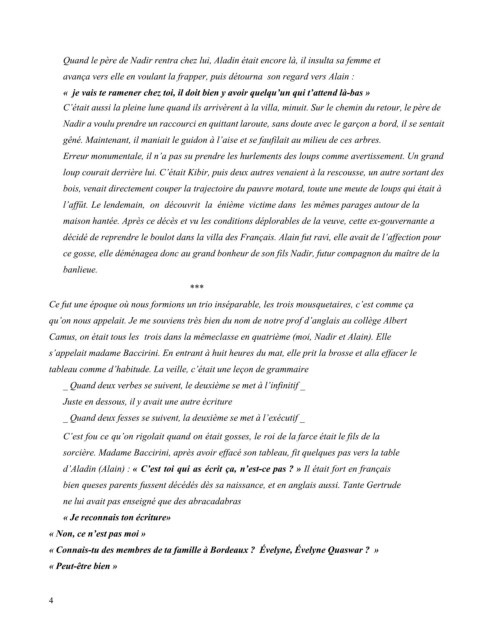 Quand le père de Nadir rentra chez lui, Aladin était encore là, il insulta sa femme et avança vers elle en voulant la frapper, puis détourna son regard vers Alain :

« je vais te ramener chez toi, il doit bien y avoir quelqu'un qui t'attend là-bas »

C'était aussi la pleine lune quand ils arrivèrent à la villa, minuit. Sur le chemin du retour, le père de Nadir a voulu prendre un raccourci en quittant laroute, sans doute avec le garçon a bord, il se sentait gêné. Maintenant, il maniait le guidon à l'aise et se faufilait au milieu de ces arbres.

Erreur monumentale, il n'a pas su prendre les hurlements des loups comme avertissement. Un grand loup courait derrière lui. C'était Kibir, puis deux autres venaient à la rescousse, un autre sortant des bois, venait directement couper la trajectoire du pauvre motard, toute une meute de loups qui était à l'affût. Le lendemain, on découvrit la énième victime dans les mêmes parages autour de la maison hantée. Après ce décès et vu les conditions déplorables de la veuve, cette ex-gouvernante a décidé de reprendre le boulot dans la villa des Français. Alain fut ravi, elle avait de l'affection pour ce gosse, elle déménagea donc au grand bonheur de son fils Nadir, futur compagnon du maître de la banlieue.

***

Ce fut une époque où nous formions un trio inséparable, les trois mousquetaires, c'est comme ça qu'on nous appelait. Je me souviens très bien du nom de notre prof d'anglais au collège Albert Camus, on était tous les trois dans la mêmeclasse en quatrième (moi, Nadir et Alain). Elle s'appelait madame Baccirini. En entrant à huit heures du mat, elle prit la brosse et alla effacer le tableau comme d'habitude. La veille, c'était une leçon de grammaire

_ Quand deux verbes se suivent, le deuxième se met à l'infinitif _

Juste en dessous, il y avait une autre écriture

_ Quand deux fesses se suivent, la deuxième se met à l'exécutif _

C'est fou ce qu'on rigolait quand on était gosses, le roi de la farce était le fils de la sorcière. Madame Baccirini, après avoir effacé son tableau, fit quelques pas vers la table d'Aladin (Alain) : « C'est toi qui as écrit ça, n'est-ce pas ? » Il était fort en français bien queses parents fussent décédés dès sa naissance, et en anglais aussi. Tante Gertrude ne lui avait pas enseigné que des abracadabras

« Je reconnais ton écriture»

« Non, ce n'est pas moi »

« Connais-tu des membres de ta famille à Bordeaux ? Évelyne, Évelyne Quaswar ? »

« Peut-être bien »

4